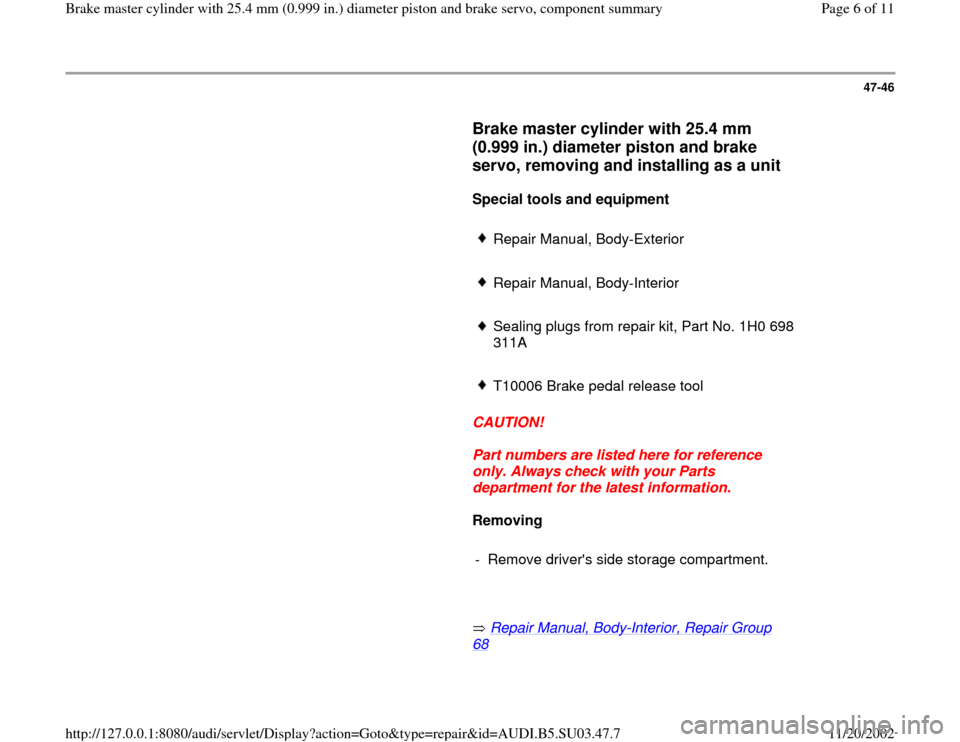 Brake master cylinder with 25.4 mm (0.999 in.) diameter piston and brake servo, component summary

Page 6 of 11

47-46

Brake master cylinder with 25.4 mm (0.999 in.) diameter piston and brake servo, removing and installing as a unit

Special tools and equipment

♦ Repair Manual, Body-Exterior

♦ Repair Manual, Body-Interior

♦ Sealing plugs from repair kit, Part No. 1H0 698 311A

♦ T10006 Brake pedal release tool

CAUTION!

Part numbers are listed here for reference only. Always check with your Parts department for the latest information.

Removing

- Remove driver's side storage compartment.

⇒ Repair Manual, Body-Interior, Repair Group 68

http://127.0.0.1:8080/audi/servlet/Display?action=Goto&type=repair&id=AUDI.B5.SU03.47.7

11/20/2002

carmanualsonline.info